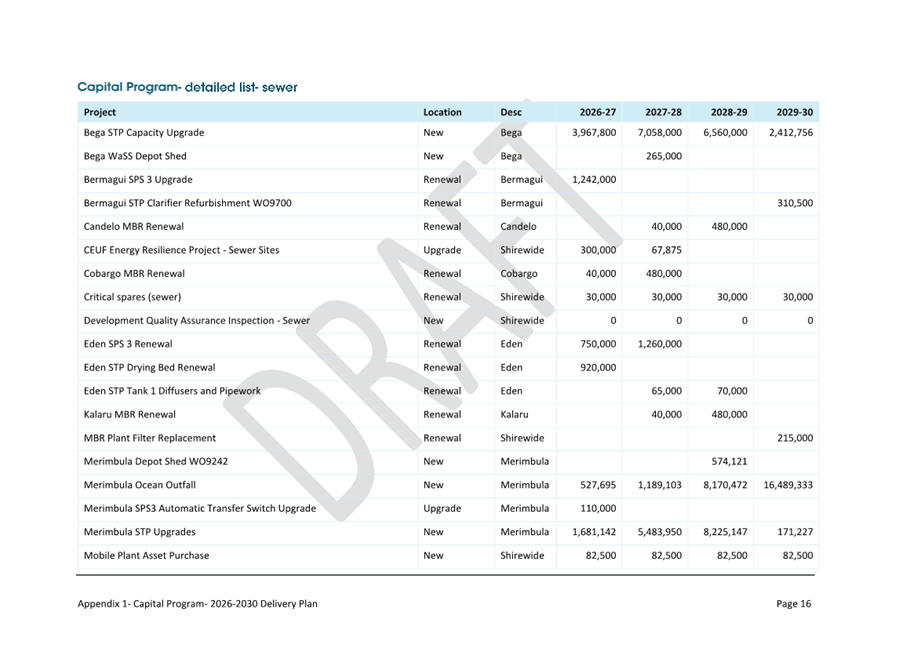 Capital Program- detailed list- sewer

| Project | Location | Desc | 2026-27 | 2027-28 | 2028-29 | 2029-30 |
|---|---|---|---|---|---|---|
| Bega STP Capacity Upgrade | New | Bega | 3,967,800 | 7,058,000 | 6,560,000 | 2,412,756 |
| Bega WaSS Depot Shed | New | Bega | | 265,000 | | |
| Bermagui SPS 3 Upgrade | Renewal | Bermagui | 1,242,000 | | | |
| Bermagui STP Clarifier Refurbishment WO9700 | Renewal | Bermagui | | | | 310,500 |
| Candelo MBR Renewal | Renewal | Candelo | | 40,000 | 480,000 | |
| CEUF Energy Resilience Project - Sewer Sites | Upgrade | Shirewide | 300,000 | 67,875 | | |
| Cobargo MBR Renewal | Renewal | Cobargo | 40,000 | 480,000 | | |
| Critical spares (sewer) | Renewal | Shirewide | 30,000 | 30,000 | 30,000 | 30,000 |
| Development Quality Assurance Inspection - Sewer | New | Shirewide | 0 | 0 | 0 | 0 |
| Eden SPS 3 Renewal | Renewal | Eden | 750,000 | 1,260,000 | | |
| Eden STP Drying Bed Renewal | Renewal | Eden | 920,000 | | | |
| Eden STP Tank 1 Diffusers and Pipework | Renewal | Eden | | 65,000 | 70,000 | |
| Kalaru MBR Renewal | Renewal | Kalaru | | 40,000 | 480,000 | |
| MBR Plant Filter Replacement | Renewal | Shirewide | | | | 215,000 |
| Merimbula Depot Shed WO9242 | New | Merimbula | | | 574,121 | |
| Merimbula Ocean Outfall | New | Merimbula | 527,695 | 1,189,103 | 8,170,472 | 16,489,333 |
| Merimbula SPS3 Automatic Transfer Switch Upgrade | Upgrade | Merimbula | 110,000 | | | |
| Merimbula STP Upgrades | New | Merimbula | 1,681,142 | 5,483,950 | 8,225,147 | 171,227 |
| Mobile Plant Asset Purchase | New | Shirewide | 82,500 | 82,500 | 82,500 | 82,500 |

Appendix 1- Capital Program- 2026-2030 Delivery Plan

Page 16

DRAFT